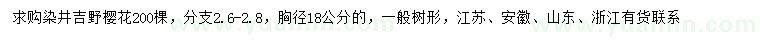 求购染井吉野樱花200棵，分支2.6-2.8，胸径18公分的，一般树形，江苏、安徽、山东、浙江有货联系